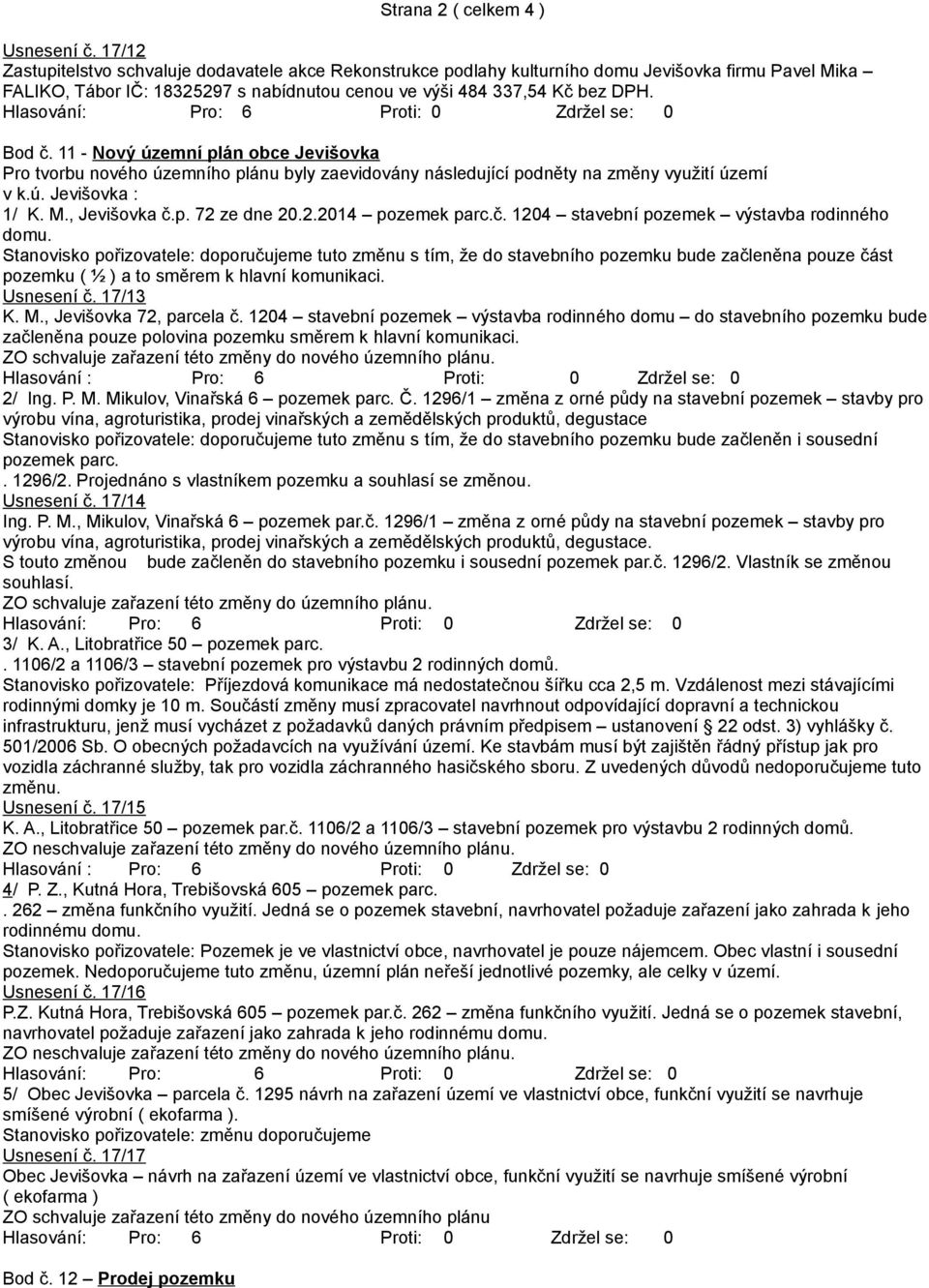 Strana 2 ( celkem 4 )

Usnesení č. 17/12
Zastupitelstvo schvaluje dodavatele akce Rekonstrukce podlahy kulturního domu Jevišovka firmu Pavel Mika – FALIKO, Tábor IČ: 18325297 s nabídnutou cenou ve výši 484 337,54 Kč bez DPH.
Hlasování: Pro: 6 Proti: 0 Zdržel se: 0

Bod č. 11 - Nový územní plán obce Jevišovka
Pro tvorbu nového územního plánu byly zaevidovány následující podněty na změny využití území v k.ú. Jevišovka :
1/ K. M., Jevišovka č.p. 72 ze dne 20.2.2014 – pozemek parc.č. 1204 – stavební pozemek – výstavba rodinného domu.
Stanovisko pořizovatele: doporučujeme tuto změnu s tím, že do stavebního pozemku bude začleněna pouze část pozemku ( ½ ) a to směrem k hlavní komunikaci.
Usnesení č. 17/13
K. M., Jevišovka 72, parcela č. 1204 – stavební pozemek – výstavba rodinného domu – do stavebního pozemku bude začleněna pouze polovina pozemku směrem k hlavní komunikaci.
ZO schvaluje zařazení této změny do nového územního plánu.
Hlasování : Pro: 6 Proti: 0 Zdržel se: 0
2/ Ing. P. M. Mikulov, Vinařská 6 – pozemek parc. Č. 1296/1 – změna z orné půdy na stavební pozemek – stavby pro výrobu vína, agroturistika, prodej vinařských a zemědělských produktů, degustace
Stanovisko pořizovatele: doporučujeme tuto změnu s tím, že do stavebního pozemku bude začleněn i sousední pozemek parc.
. 1296/2. Projednáno s vlastníkem pozemku a souhlasí se změnou.
Usnesení č. 17/14
Ing. P. M., Mikulov, Vinařská 6 – pozemek par.č. 1296/1 – změna z orné půdy na stavební pozemek – stavby pro výrobu vína, agroturistika, prodej vinařských a zemědělských produktů, degustace.
S touto změnou bude začleněn do stavebního pozemku i sousední pozemek par.č. 1296/2. Vlastník se změnou souhlasí.
ZO schvaluje zařazení této změny do územního plánu.
Hlasování: Pro: 6 Proti: 0 Zdržel se: 0
3/ K. A., Litobratřice 50 – pozemek parc.
. 1106/2 a 1106/3 – stavební pozemek pro výstavbu 2 rodinných domů.
Stanovisko pořizovatele: Příjezdová komunikace má nedostatečnou šířku cca 2,5 m. Vzdálenost mezi stávajícími rodinnými domky je 10 m. Součástí změny musí zpracovatel navrhnout odpovídající dopravní a technickou infrastrukturu, jenž musí vycházet z požadavků daných právním předpisem – ustanovení § 22 odst. 3) vyhlášky č. 501/2006 Sb. O obecných požadavcích na využívání území. Ke stavbám musí být zajištěn řádný přístup jak pro vozidla záchranné služby, tak pro vozidla záchranného hasičského sboru. Z uvedených důvodů nedoporučujeme tuto změnu.
Usnesení č. 17/15
K. A., Litobratřice 50 – pozemek par.č. 1106/2 a 1106/3 – stavební pozemek pro výstavbu 2 rodinných domů.
ZO neschvaluje zařazení této změny do nového územního plánu.
Hlasování : Pro: 6 Proti: 0 Zdržel se: 0
4/ P. Z., Kutná Hora, Trebišovská 605 – pozemek parc.
. 262 – změna funkčního využití. Jedná se o pozemek stavební, navrhovatel požaduje zařazení jako zahrada k jeho rodinnému domu.
Stanovisko pořizovatele: Pozemek je ve vlastnictví obce, navrhovatel je pouze nájemcem. Obec vlastní i sousední pozemek. Nedoporučujeme tuto změnu, územní plán neřeší jednotlivé pozemky, ale celky v území.
Usnesení č. 17/16
P.Z. Kutná Hora, Trebišovská 605 – pozemek par.č. 262 – změna funkčního využití. Jedná se o pozemek stavební, navrhovatel požaduje zařazení jako zahrada k jeho rodinnému domu.
ZO neschvaluje zařazení této změny do nového územního plánu.
Hlasování: Pro: 6 Proti: 0 Zdržel se: 0
5/ Obec Jevišovka – parcela č. 1295 návrh na zařazení území ve vlastnictví obce, funkční využití se navrhuje smíšené výrobní ( ekofarma ).
Stanovisko pořizovatele: změnu doporučujeme
Usnesení č. 17/17
Obec Jevišovka – návrh na zařazení území ve vlastnictví obce, funkční využití se navrhuje smíšené výrobní ( ekofarma )
ZO schvaluje zařazení této změny do nového územního plánu
Hlasování: Pro: 6 Proti: 0 Zdržel se: 0

Bod č. 12 – Prodej pozemku